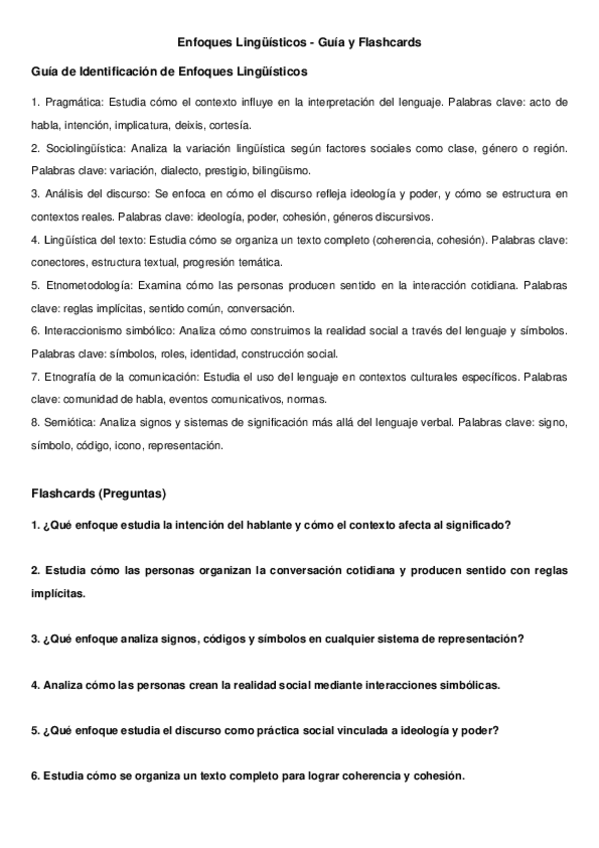 Enfoques Lingüísticos - Guía y Flashcards

Guía de Identificación de Enfoques Lingüísticos

1. Pragmática: Estudia cómo el contexto influye en la interpretación del lenguaje. Palabras clave: acto de habla, intención, implicatura, deixis, cortesía.

2. Sociolingüística: Analiza la variación lingüística según factores sociales como clase, género o región. Palabras clave: variación, dialecto, prestigio, bilingüismo.

3. Análisis del discurso: Se enfoca en cómo el discurso refleja ideología y poder, y cómo se estructura en contextos reales. Palabras clave: ideología, poder, cohesión, géneros discursivos.

4. Lingüística del texto: Estudia cómo se organiza un texto completo (coherencia, cohesión). Palabras clave: conectores, estructura textual, progresión temática.

5. Etnometodología: Examina cómo las personas producen sentido en la interacción cotidiana. Palabras clave: reglas implícitas, sentido común, conversación.

6. Interaccionismo simbólico: Analiza cómo construimos la realidad social a través del lenguaje y símbolos. Palabras clave: símbolos, roles, identidad, construcción social.

7. Etnografía de la comunicación: Estudia el uso del lenguaje en contextos culturales específicos. Palabras clave: comunidad de habla, eventos comunicativos, normas.

8. Semiótica: Analiza signos y sistemas de significación más allá del lenguaje verbal. Palabras clave: signo, símbolo, código, icono, representación.

Flashcards (Preguntas)

1. ¿Qué enfoque estudia la intención del hablante y cómo el contexto afecta al significado?

2. Estudia cómo las personas organizan la conversación cotidiana y producen sentido con reglas implícitas.

3. ¿Qué enfoque analiza signos, códigos y símbolos en cualquier sistema de representación?

4. Analiza cómo las personas crean la realidad social mediante interacciones simbólicas.

5. ¿Qué enfoque estudia el discurso como práctica social vinculada a ideología y poder?

6. Estudia cómo se organiza un texto completo para lograr coherencia y cohesión.